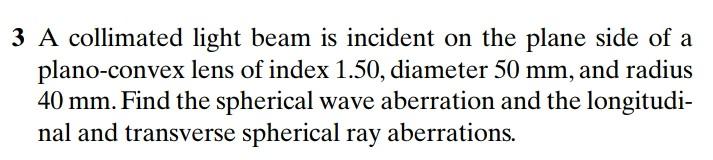 3 A collimated light beam is incident on the plane side of a plano-convex lens of index 1.50, diameter 50 mm, and radius 40 mm. Find the spherical wave aberration and the longitudinal and transverse spherical ray aberrations.